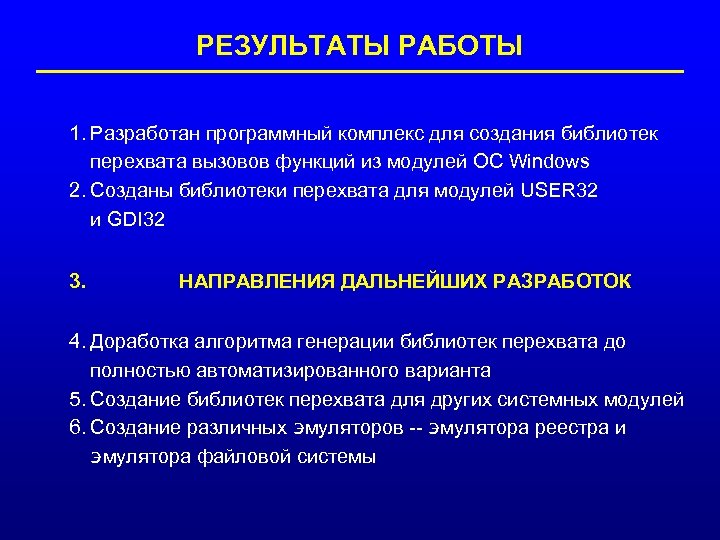 РЕЗУЛЬТАТЫ РАБОТЫ

1. Разработан программный комплекс для создания библиотек перехвата вызовов функций из модулей ОС Windows
2. Созданы библиотеки перехвата для модулей USER32 и GDI32

3. НАПРАВЛЕНИЯ ДАЛЬНЕЙШИХ РАЗРАБОТОК

4. Доработка алгоритма генерации библиотек перехвата до полностью автоматизированного варианта
5. Создание библиотек перехвата для других системных модулей
6. Создание различных эмуляторов -- эмулятора реестра и эмулятора файловой системы